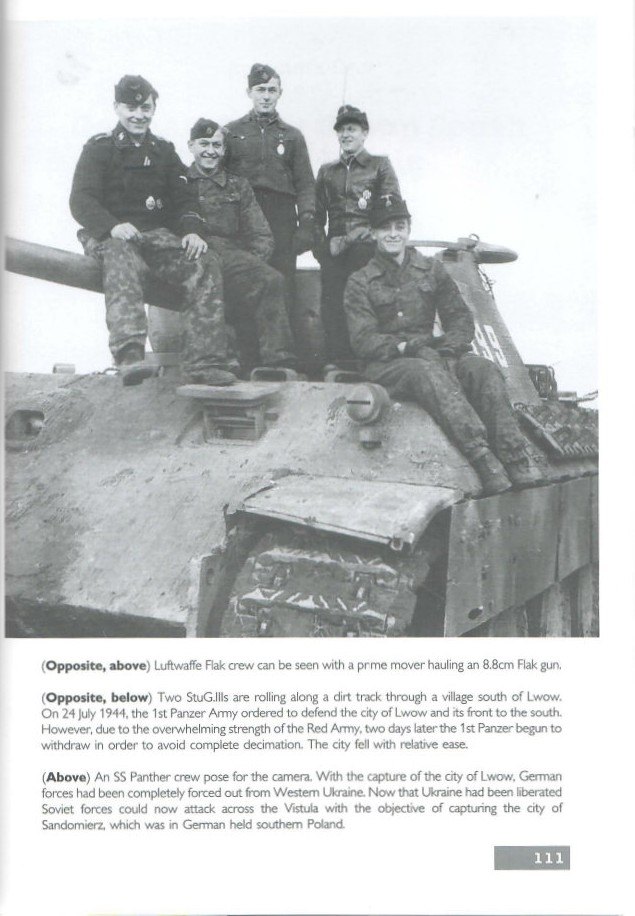 (Opposite, above) Luftwaffe Flak crew can be seen with a prme mover hauling an 8.8cm Flak gun.

(Opposite, below) Two StuG.IIIs are rolling along a dirt track through a village south of Lwow. On 24 July 1944, the 1st Panzer Army ordered to defend the city of Lwow and its front to the south. However, due to the overwhelming strength of the Red Army, two days later the 1st Panzer begun to withdraw in order to avoid complete decimation. The city fell with relative ease.

(Above) An SS Panther crew pose for the camera. With the capture of the city of Lwow, German forces had been completely forced out from Western Ukraine. Now that Ukraine had been liberated Soviet forces could now attack across the Vistula with the objective of capturing the city of Sandomierz, which was in German held southern Poland.

111